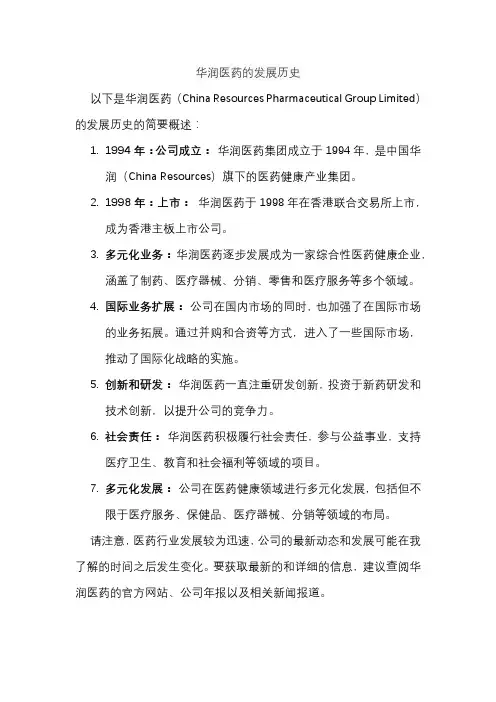 华润医药的发展历史

以下是华润医药（China Resources Pharmaceutical Group Limited）的发展历史的简要概述：

1. 1994 年：公司成立：华润医药集团成立于 1994 年，是中国华润（China Resources）旗下的医药健康产业集团。

2. 1998 年：上市：华润医药于 1998 年在香港联合交易所上市，成为香港主板上市公司。

3. 多元化业务：华润医药逐步发展成为一家综合性医药健康企业，涵盖了制药、医疗器械、分销、零售和医疗服务等多个领域。

4. 国际业务扩展：公司在国内市场的同时，也加强了在国际市场的业务拓展。通过并购和合资等方式，进入了一些国际市场，推动了国际化战略的实施。

5. 创新和研发：华润医药一直注重研发创新，投资于新药研发和技术创新，以提升公司的竞争力。

6. 社会责任：华润医药积极履行社会责任，参与公益事业，支持医疗卫生、教育和社会福利等领域的项目。

7. 多元化发展：公司在医药健康领域进行多元化发展，包括但不限于医疗服务、保健品、医疗器械、分销等领域的布局。

请注意，医药行业发展较为迅速，公司的最新动态和发展可能在我了解的时间之后发生变化。要获取最新的和详细的信息，建议查阅华润医药的官方网站、公司年报以及相关新闻报道。